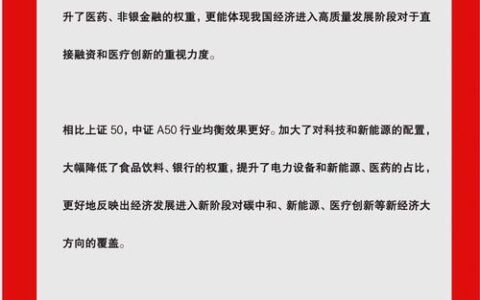 升了医药、非银金融的权重，更能体现我国经济进入高质量发展阶段对于直接融资和医疗创新的重视力度。

相比上证 50，中证 A50 行业均衡效果更好。加大了对科技和新能源的配置，大幅降低了食品饮料、银行的权重，提升了电力设备和新能源、医药的占比，更好地反映出经济发展进入新阶段对碳中和、新能源、医疗创新等新经济大方向的覆盖。